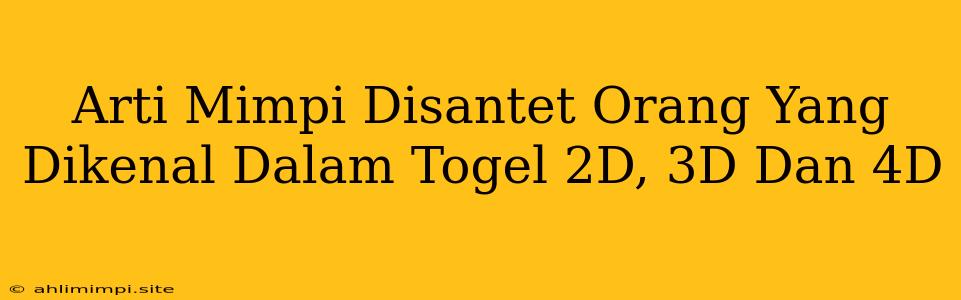 Arti Mimpi Disantet Orang Yang Dikenal Dalam Togel 2D, 3D Dan 4D

© ahlimimpi.site